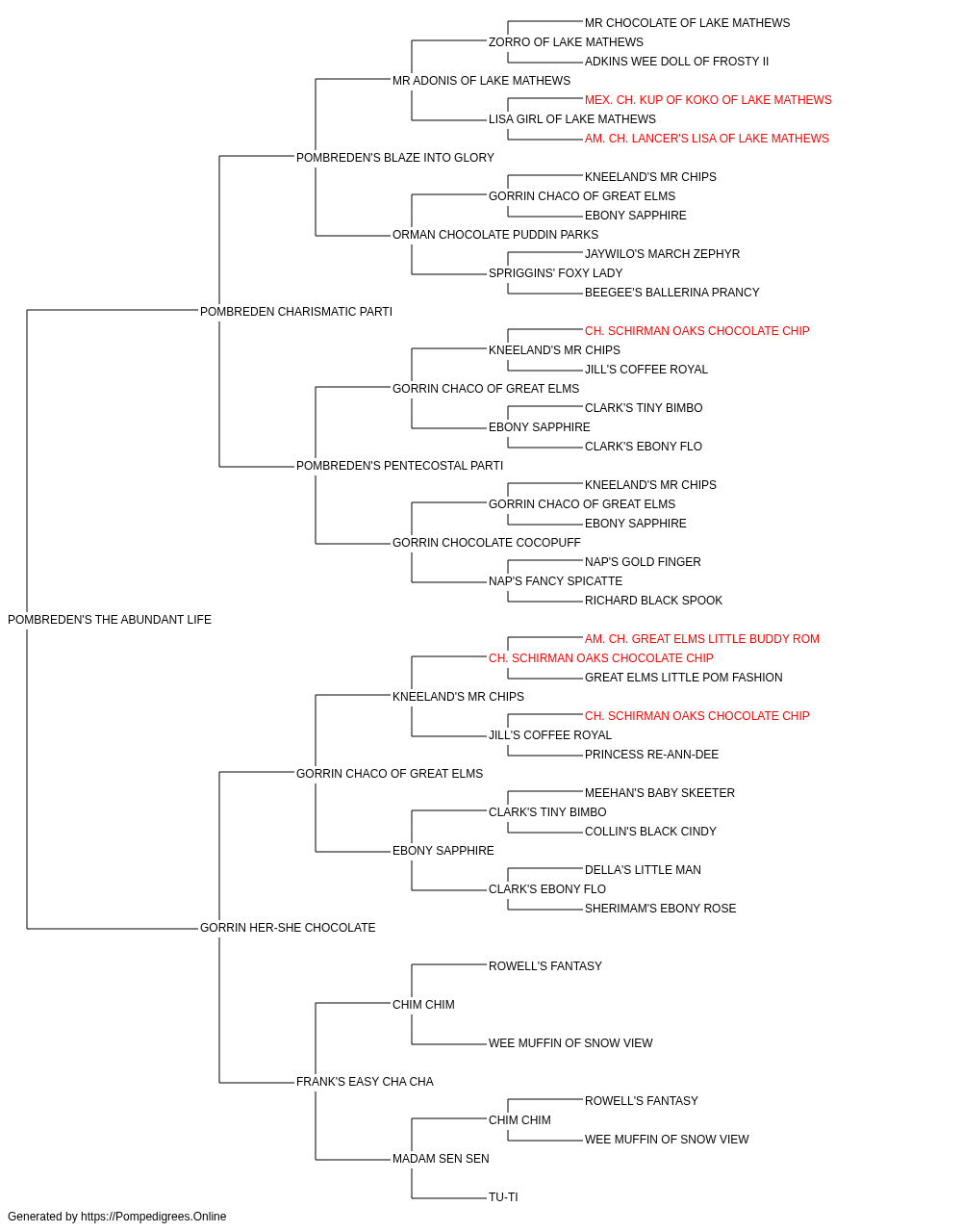 MR CHOCOLATE OF LAKE MATHEWS
ZORRO OF LAKE MATHEWS
ADKINS WEE DOLL OF FROSTY II
MR ADONIS OF LAKE MATHEWS
MEX. CH. KUP OF KOKO OF LAKE MATHEWS
LISA GIRL OF LAKE MATHEWS
AM. CH. LANCER'S LISA OF LAKE MATHEWS
POMBREDEN'S BLAZE INTO GLORY
KNEELAND'S MR CHIPS
GORRIN CHACO OF GREAT ELMS
EBONY SAPPHIRE
ORMAN CHOCOLATE PUDDIN PARKS
JAYWILO'S MARCH ZEPHYR
SPRIGGINS' FOXY LADY
BEEGEE'S BALLERINA PRANCY
POMBREDEN CHARISMATIC PARTI
CH. SCHIRMAN OAKS CHOCOLATE CHIP
KNEELAND'S MR CHIPS
JILL'S COFFEE ROYAL
GORRIN CHACO OF GREAT ELMS
CLARK'S TINY BIMBO
EBONY SAPPHIRE
CLARK'S EBONY FLO
POMBREDEN'S PENTECOSTAL PARTI
KNEELAND'S MR CHIPS
GORRIN CHACO OF GREAT ELMS
EBONY SAPPHIRE
GORRIN CHOCOLATE COCOPUFF
NAP'S GOLD FINGER
NAP'S FANCY SPICATTE
RICHARD BLACK SPOOK
POMBREDEN'S THE ABUNDANT LIFE
AM. CH. GREAT ELMS LITTLE BUDDY ROM
CH. SCHIRMAN OAKS CHOCOLATE CHIP
GREAT ELMS LITTLE POM FASHION
KNEELAND'S MR CHIPS
CH. SCHIRMAN OAKS CHOCOLATE CHIP
JILL'S COFFEE ROYAL
PRINCESS RE-ANN-DEE
GORRIN CHACO OF GREAT ELMS
MEEHAN'S BABY SKEETER
CLARK'S TINY BIMBO
COLLIN'S BLACK CINDY
EBONY SAPPHIRE
DELLA'S LITTLE MAN
CLARK'S EBONY FLO
SHERIMAM'S EBONY ROSE
GORRIN HER-SHE CHOCOLATE
ROWELL'S FANTASY
CHIM CHIM
WEE MUFFIN OF SNOW VIEW
FRANK'S EASY CHA CHA
ROWELL'S FANTASY
CHIM CHIM
WEE MUFFIN OF SNOW VIEW
MADAM SEN SEN
TU-TI
Generated by https://Pompedigrees.Online